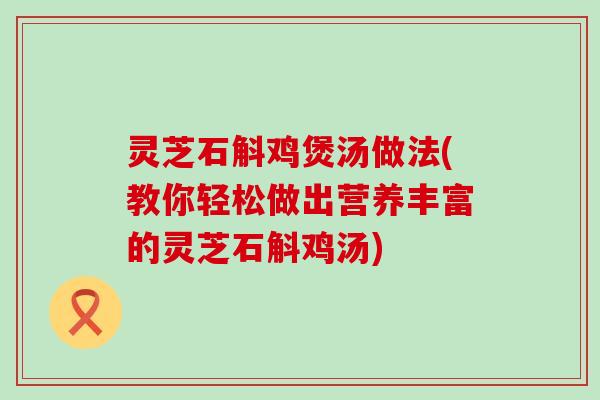 灵芝石斛鸡煲汤做法(教你轻松做出营养丰富的灵芝石斛鸡汤)